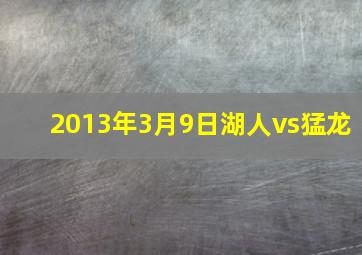 2013年3月9日湖人vs猛龙